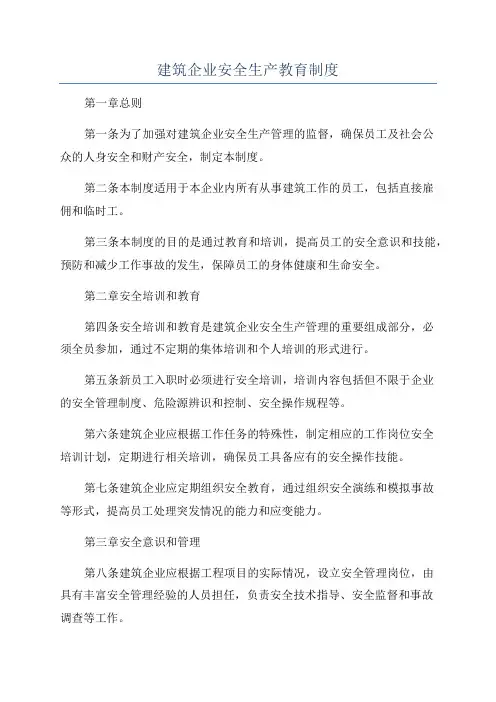 建筑企业安全生产教育制度

第一章总则

第一条为了加强对建筑企业安全生产管理的监督，确保员工及社会公众的人身安全和财产安全，制定本制度。

第二条本制度适用于本企业内所有从事建筑工作的员工，包括直接雇佣和临时工。

第三条本制度的目的是通过教育和培训，提高员工的安全意识和技能，预防和减少工作事故的发生，保障员工的身体健康和生命安全。

第二章安全培训和教育

第四条安全培训和教育是建筑企业安全生产管理的重要组成部分，必须全员参加，通过不定期的集体培训和个人培训的形式进行。

第五条新员工入职时必须进行安全培训，培训内容包括但不限于企业的安全管理制度、危险源辨识和控制、安全操作规程等。

第六条建筑企业应根据工作任务的特殊性，制定相应的工作岗位安全培训计划，定期进行相关培训，确保员工具备应有的安全操作技能。

第七条建筑企业应定期组织安全教育，通过组织安全演练和模拟事故等形式，提高员工处理突发情况的能力和应变能力。

第三章安全意识和管理

第八条建筑企业应根据工程项目的实际情况，设立安全管理岗位，由具有丰富安全管理经验的人员担任，负责安全技术指导、安全监督和事故调查等工作。